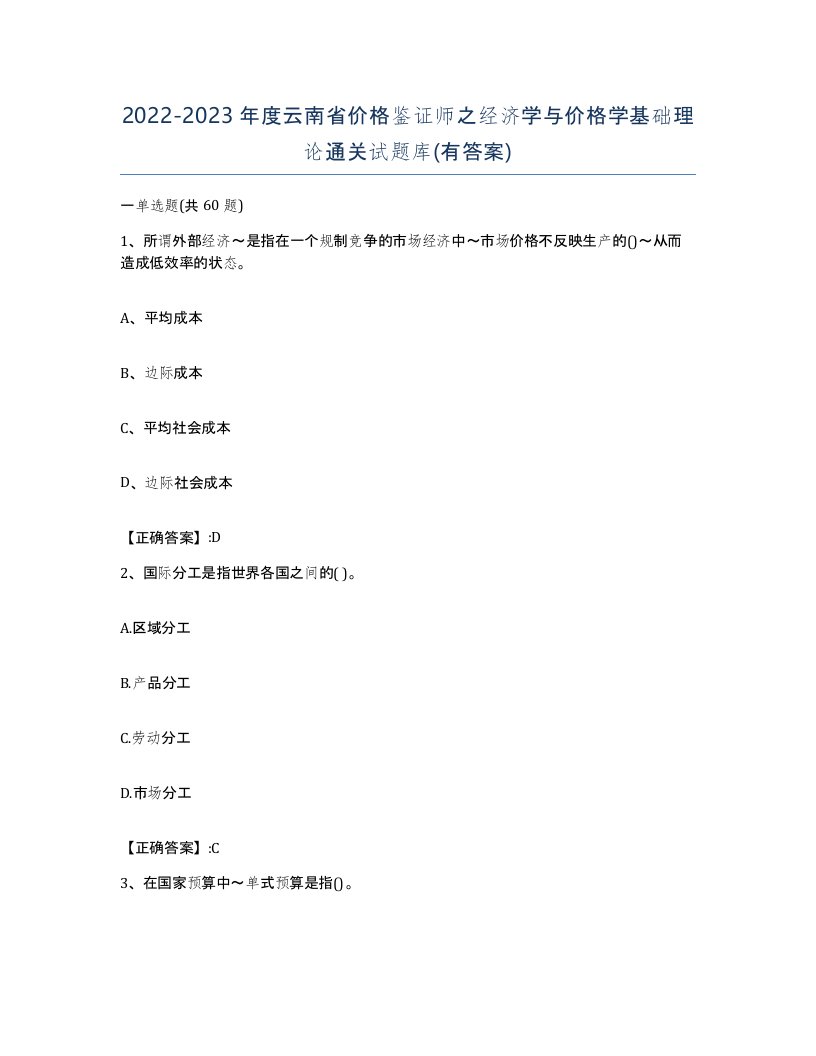 2022-2023年度云南省价格鉴证师之经济学与价格学基础理论通关试题库(有答案)

一单选题(共 60 题)

1、所谓外部经济～是指在一个规制竞争的市场经济中～市场价格不反映生产的()～从而造成低效率的状态。

A、平均成本

B、边际成本

C、平均社会成本

D、边际社会成本

【正确答案】:D

2、国际分工是指世界各国之间的( )。

A.区域分工

B.产品分工

C.劳动分工

D.市场分工

【正确答案】:C

3、在国家预算中～单式预算是指()。